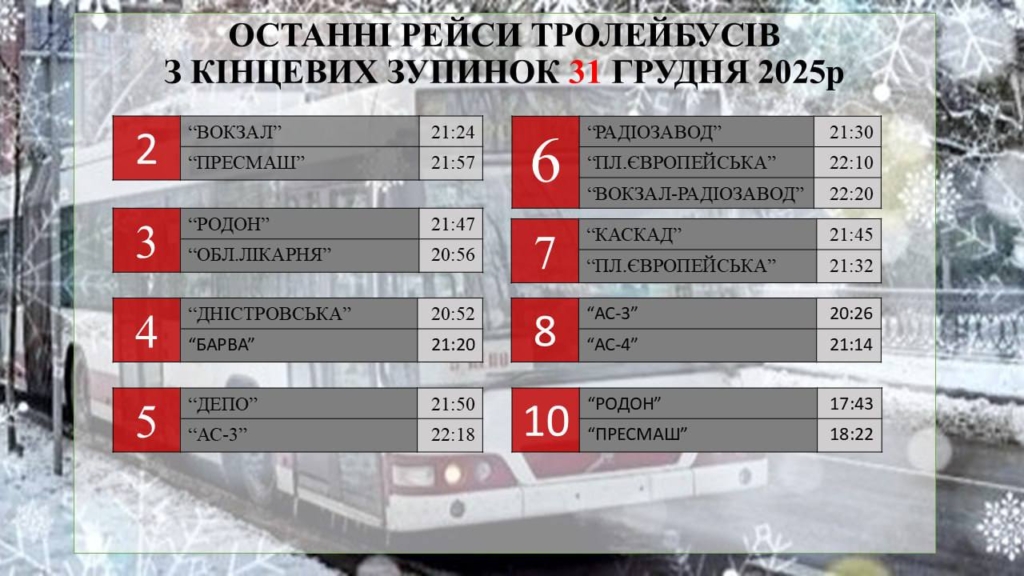 ОСТАННІ РЕЙСИ ТРОЛЕЙБУСІВ
З КІНЦЕВИХ ЗУПИНОК 31 ГРУДНЯ 2025р

| 2 | “ВОКЗАЛ” | 21:24 |
|---|---|---|
| | “ПРЕСМАШ” | 21:57 |

| 3 | “РОДОН” | 21:47 |
|---|---|---|
| | “ОБЛ.ЛІКАРНЯ” | 20:56 |

| 4 | “ДНІСТРОВСЬКА” | 20:52 |
|---|---|---|
| | “БАРВА” | 21:20 |

| 5 | “ДЕПО” | 21:50 |
|---|---|---|
| | “АС-3” | 22:18 |

| 6 | “РАДІОЗАВОД” | 21:30 |
|---|---|---|
| | “ПЛ.ЄВРОПЕЙСЬКА” | 22:10 |
| | “ВОКЗАЛ-РАДІОЗАВОД” | 22:20 |

| 7 | “КАСКАД” | 21:45 |
|---|---|---|
| | “ПЛ.ЄВРОПЕЙСЬКА” | 21:32 |

| 8 | “АС-3” | 20:26 |
|---|---|---|
| | “АС-4” | 21:14 |

| 10 | “РОДОН” | 17:43 |
|---|---|---|
| | “ПРЕСМАШ” | 18:22 |